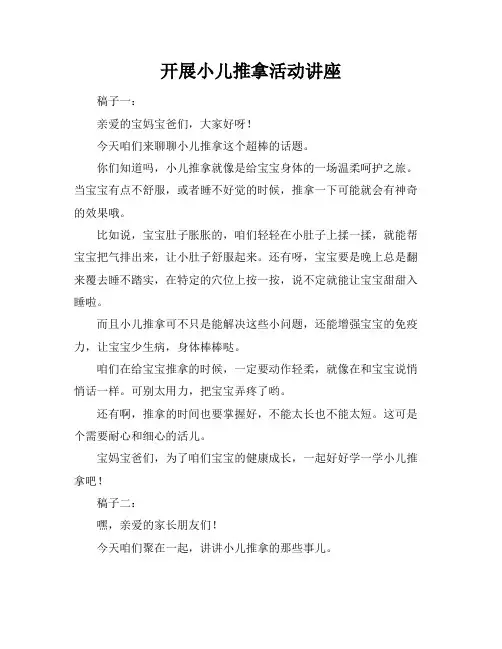 开展小儿推拿活动讲座

稿子一：

亲爱的宝妈宝爸们，大家好呀！

今天咱们来聊聊小儿推拿这个超棒的话题。

你们知道吗，小儿推拿就像是给宝宝身体的一场温柔呵护之旅。当宝宝有点不舒服，或者睡不好觉的时候，推拿一下可能就会有神奇的效果哦。

比如说，宝宝肚子胀胀的，咱们轻轻在小肚子上揉一揉，就能帮宝宝把气排出来，让小肚子舒服起来。还有呀，宝宝要是晚上总是翻来覆去睡不踏实，在特定的穴位上按一按，说不定就能让宝宝甜甜入睡啦。

而且小儿推拿可不只是能解决这些小问题，还能增强宝宝的免疫力，让宝宝少生病，身体棒棒哒。

咱们在给宝宝推拿的时候，一定要动作轻柔，就像在和宝宝说悄悄话一样。可别太用力，把宝宝弄疼了哟。

还有啊，推拿的时间也要掌握好，不能太长也不能太短。这可是个需要耐心和细心的活儿。

宝妈宝爸们，为了咱们宝宝的健康成长，一起好好学一学小儿推拿吧！

稿子二：

嘿，亲爱的家长朋友们！

今天咱们聚在一起，讲讲小儿推拿的那些事儿。